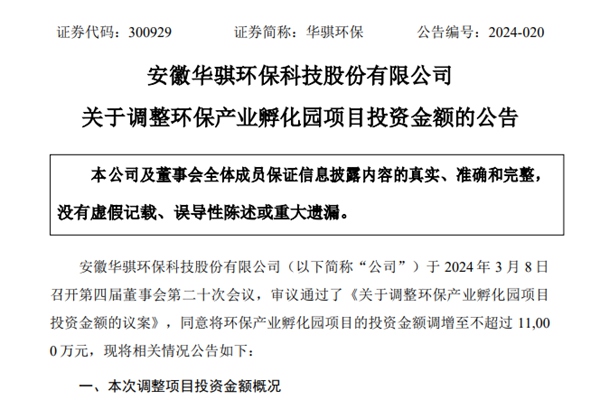 证券代码：300929 证券简称：华骐环保 公告编号：2024-020

安徽华骐环保科技股份有限公司

关于调整环保产业孵化园项目投资金额的公告

本公司及董事会全体成员保证信息披露内容的真实、准确和完整，没有虚假记载、误导性陈述或重大遗漏。

安徽华骐环保科技股份有限公司（以下简称“公司”）于2024年3月8日召开第四届董事会第二十次会议，审议通过了《关于调整环保产业孵化园项目投资金额的议案》，同意将环保产业孵化园项目的投资金额调增至不超过11,000万元，现将相关情况公告如下：

一、本次调整项目投资金额概况